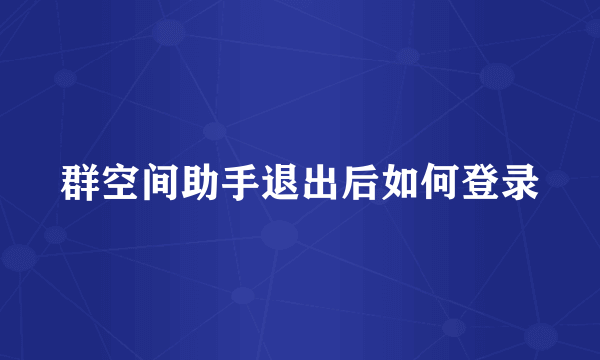 群空间助手退出后如何登录